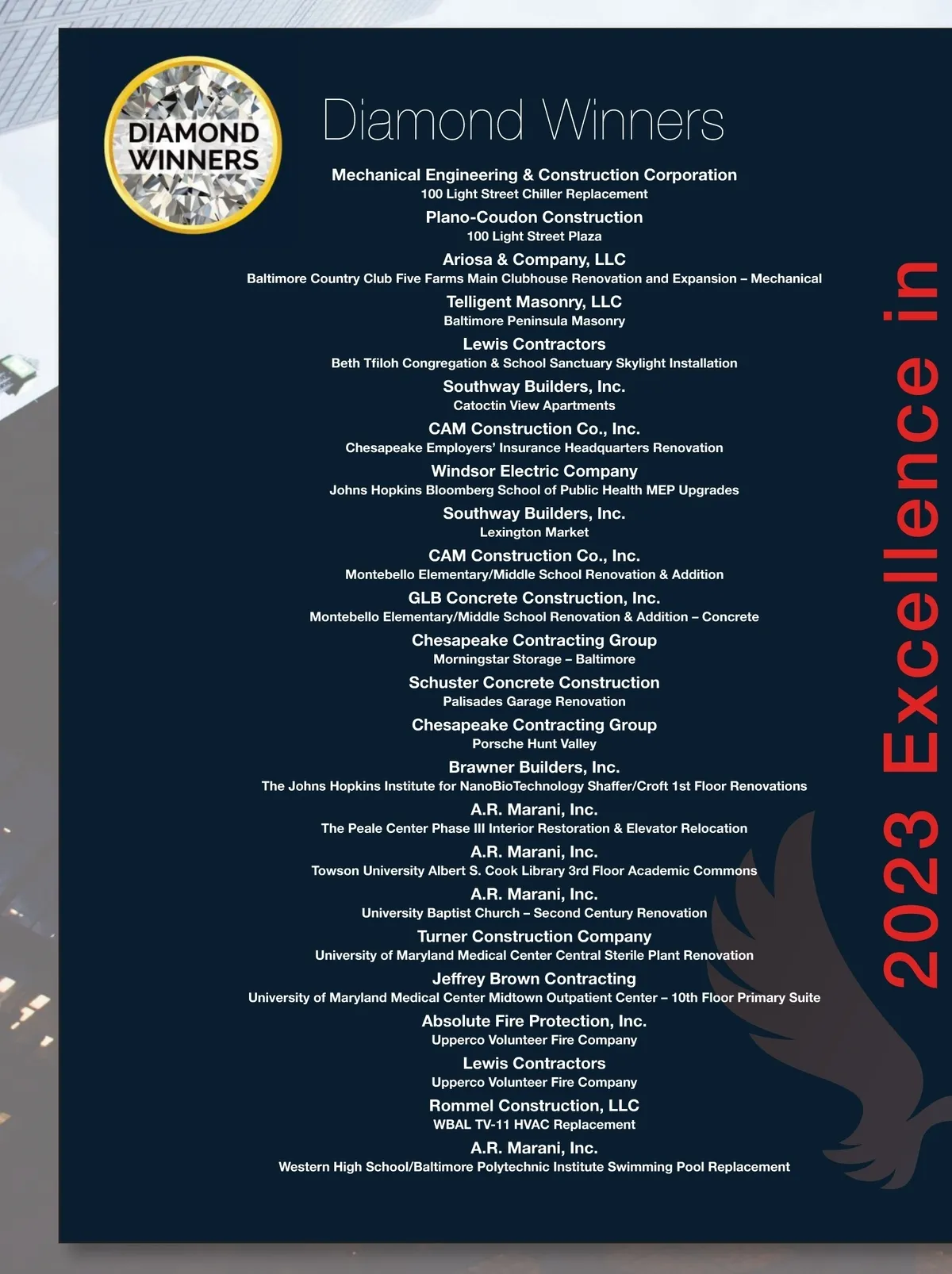 DIAMOND WINNERS

Diamond Winners

Mechanical Engineering & Construction Corporation
100 Light Street Chiller Replacement

Plano-Coudon Construction
100 Light Street Plaza

Ariosa & Company, LLC
Baltimore Country Club Five Farms Main Clubhouse Renovation and Expansion – Mechanical

Telligent Masonry, LLC
Baltimore Peninsula Masonry

Lewis Contractors
Beth Tfiloh Congregation & School Sanctuary Skylight Installation

Southway Builders, Inc.
Catoctin View Apartments

CAM Construction Co., Inc.
Chesapeake Employers' Insurance Headquarters Renovation

Windsor Electric Company
Johns Hopkins Bloomberg School of Public Health MEP Upgrades

Southway Builders, Inc.
Lexington Market

CAM Construction Co., Inc.
Montebello Elementary/Middle School Renovation & Addition

GLB Concrete Construction, Inc.
Montebello Elementary/Middle School Renovation & Addition – Concrete

Chesapeake Contracting Group
Morningstar Storage – Baltimore

Schuster Concrete Construction
Palisades Garage Renovation

Chesapeake Contracting Group
Porsche Hunt Valley

Brawner Builders, Inc.
The Johns Hopkins Institute for NanoBioTechnology Shaffer/Croft 1st Floor Renovations

A.R. Marani, Inc.
The Peale Center Phase III Interior Restoration & Elevator Relocation

A.R. Marani, Inc.
Towson University Albert S. Cook Library 3rd Floor Academic Commons

A.R. Marani, Inc.
University Baptist Church – Second Century Renovation

Turner Construction Company
University of Maryland Medical Center Central Sterile Plant Renovation

Jeffrey Brown Contracting
University of Maryland Medical Center Midtown Outpatient Center – 10th Floor Primary Suite

Absolute Fire Protection, Inc.
Upperco Volunteer Fire Company

Lewis Contractors
Upperco Volunteer Fire Company

Rommel Construction, LLC
WBAL TV-11 HVAC Replacement

A.R. Marani, Inc.
Western High School/Baltimore Polytechnic Institute Swimming Pool Replacement

2023 Excellence in